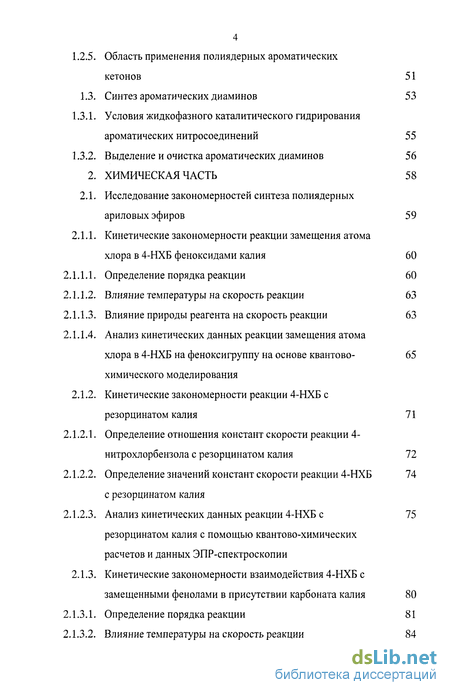 4

1.2.5. Область применения полиядерных ароматических кетонов 51

1.3. Синтез ароматических диаминов 53

1.3.1. Условия жидкофазного каталитического гидрирования ароматических нитросоединений 55

1.3.2. Выделение и очистка ароматических диаминов 56

2. ХИМИЧЕСКАЯ ЧАСТЬ 58

2.1. Исследование закономерностей синтеза полиядерных ариловых эфиров 59

2.1.1. Кинетические закономерности реакции замещения атома хлора в 4-НХБ феноксидами калия 60

2.1.1.1. Определение порядка реакции 60

2.1.1.2. Влияние температуры на скорость реакции 63

2.1.1.3. Влияние природы реагента на скорость реакции 63

2.1.1.4. Анализ кинетических данных реакции замещения атома хлора в 4-НХБ на феноксигруппу на основе квантово-химического моделирования 65

2.1.2. Кинетические закономерности реакции 4-НХБ с резорцинатом калия 71

2.1.2.1. Определение отношения констант скорости реакции 4-нитрохлорбензола с резорцинатом калия 72

2.1.2.2. Определение значений констант скорости реакции 4-НХБ с резорцинатом калия 74

2.1.2.3. Анализ кинетических данных реакции 4-НХБ с резорцинатом калия с помощью квантово-химических расчетов и данных ЭПР-спектроскопии 75

2.1.3. Кинетические закономерности взаимодействия 4-НХБ с замещенными фенолами в присутствии карбоната калия 80

2.1.3.1. Определение порядка реакции 81

2.1.3.2. Влияние температуры на скорость реакции 84

dsLib.net
библиотека диссертаций